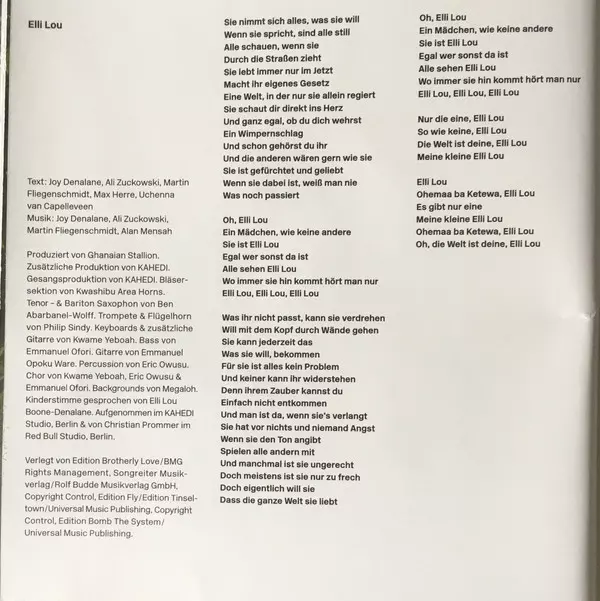 Elli Lou

Text: Joy Denalane, Ali Zuckowski, Martin Fliegenschmidt, Max Herre, Uchenna van Capelleveen
Musik: Joy Denalane, Ali Zuckowski, Martin Fliegenschmidt, Alan Mensah

Produziert von Ghanaian Stallion. Zusätzliche Produktion von KAHEDI. Gesangsproduktion von KAHEDI. Bläsersektion von Kwashibu Area Horns. Tenor - & Bariton Saxophon von Ben Abarbanel-Wolff. Trompete & Flügelhorn von Philip Sindy. Keyboards & zusätzliche Gitarre von Kwame Yeboah. Bass von Emmanuel Ofori. Gitarre von Emmanuel Opoku Ware. Percussion von Eric Owusu. Chor von Kwame Yeboah, Eric Owusu & Emmanuel Ofori. Backgrounds von Megaloh. Kinderstimme gesprochen von Elli Lou Boone-Denalane. Aufgenommen im KAHEDI Studio, Berlin & von Christian Prommer im Red Bull Studio, Berlin.

Verlegt von Edition Brotherly Love/BMG Rights Management, Songreiter Musikverlag/Rolf Budde Musikverlag GmbH, Copyright Control, Edition Fly/Edition Tinseltown/Universal Music Publishing, Copyright Control, Edition Bomb The System/ Universal Music Publishing.

Sie nimmt sich alles, was sie will
Wenn sie spricht, sind alle still
Alle schauen, wenn sie
Durch die Straßen zieht
Sie lebt immer nur im Jetzt
Macht ihr eigenes Gesetz
Eine Welt, in der nur sie allein regiert
Sie schaut dir direkt ins Herz
Und ganz egal, ob du dich wehrst
Ein Wimpernschlag
Und schon gehörst du ihr
Und die anderen wären gern wie sie
Sie ist gefürchtet und geliebt
Wenn sie dabei ist, weiß man nie
Was noch passiert

Oh, Elli Lou
Ein Mädchen, wie keine andere
Sie ist Elli Lou
Egal wer sonst da ist
Alle sehen Elli Lou
Wo immer sie hin kommt hört man nur
Elli Lou, Elli Lou, Elli Lou

Was ihr nicht passt, kann sie verdrehen
Will mit dem Kopf durch Wände gehen
Sie kann jederzeit das
Was sie will, bekommen
Für sie ist alles kein Problem
Und keiner kann ihr widerstehen
Denn ihrem Zauber kannst du
Einfach nicht entkommen
Und man ist da, wenn sie's verlangt
Sie hat vor nichts und niemand Angst
Wenn sie den Ton angibt
Spielen alle andern mit
Und manchmal ist sie ungerecht
Doch meistens ist sie nur zu frech
Doch eigentlich will sie
Dass die ganze Welt sie liebt

Oh, Elli Lou
Ein Mädchen, wie keine andere
Sie ist Elli Lou
Egal wer sonst da ist
Alle sehen Elli Lou
Wo immer sie hin kommt hört man nur
Elli Lou, Elli Lou, Elli Lou

Nur die eine, Elli Lou
So wie keine, Elli Lou
Die Welt ist deine, Elli Lou
Meine kleine Elli Lou

Elli Lou
Ohemaa ba Ketewa, Elli Lou
Es gibt nur eine
Meine kleine Elli Lou
Ohemaa ba Ketewa, Elli Lou
Oh, die Welt ist deine, Elli Lou